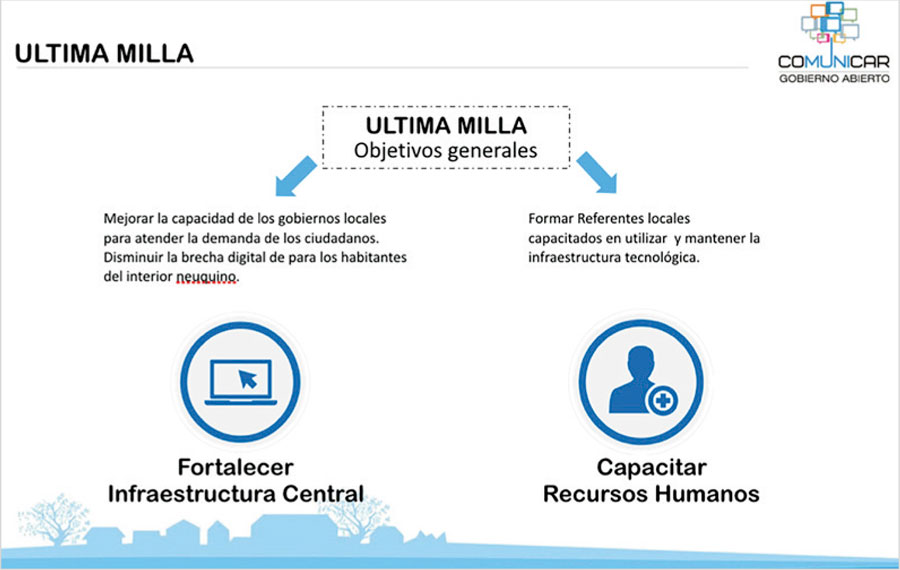 ULTIMA MILLA

COMUNICAR
GOBIERNO ABIERTO

ULTIMA MILLA
Objetivos generales

Mejorar la capacidad de los gobiernos locales para atender la demanda de los ciudadanos. Disminuir la brecha digital de para los habitantes del interior neuquino.

Formar Referentes locales capacitados en utilizar y mantener la infraestructura tecnológica.

Fortalecer
Infraestructura Central

Capacitar
Recursos Humanos